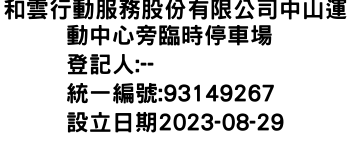 和雲行動服務股份有限公司中山運動中心旁臨時停車場
登記人:--
統一編號:93149267
設立日期2023-08-29